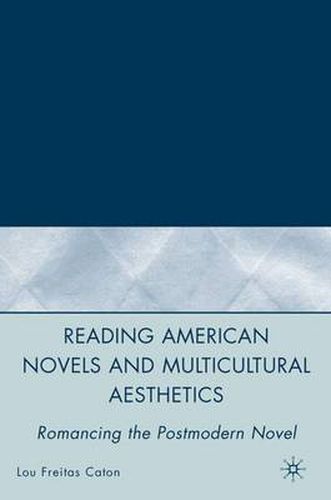 READING AMERICAN NOVELS AND MULTICULTURAL AESTHETICS

Romancing the Postmodern Novel

Lou Freitas Caton